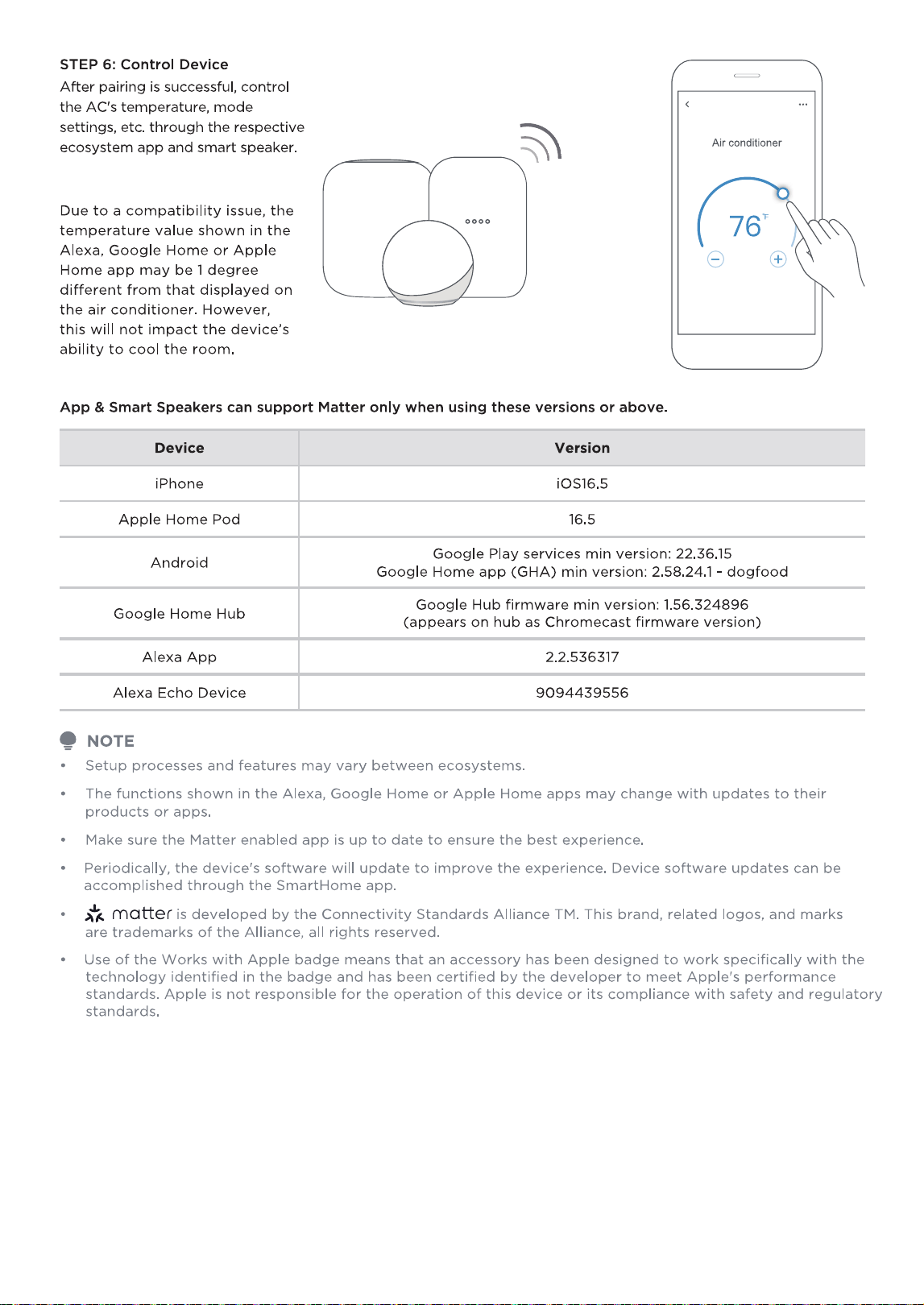 STEP 6: Control Device

After pairing is successful, control the AC's temperature, mode settings, etc. through the respective ecosystem app and smart speaker.

Due to a compatibility issue, the temperature value shown in the Alexa, Google Home or Apple Home app may be 1 degree different from that displayed on the air conditioner. However, this will not impact the device's ability to cool the room.

Air conditioner

76°F

App & Smart Speakers can support Matter only when using these versions or above.

| Device | Version |
|---|---|
| iPhone | iOS16.5 |
| Apple Home Pod | 16.5 |
| Android | Google Play services min version: 22.36.15 Google Home app (GHA) min version: 2.58.24.1 - dogfood |
| Google Home Hub | Google Hub firmware min version: 1.56.324896 (appears on hub as Chromecast firmware version) |
| Alexa App | 2.2.536317 |
| Alexa Echo Device | 9094439556 |

NOTE

• Setup processes and features may vary between ecosystems.

• The functions shown in the Alexa, Google Home or Apple Home apps may change with updates to their products or apps.

• Make sure the Matter enabled app is up to date to ensure the best experience.

• Periodically, the device's software will update to improve the experience. Device software updates can be accomplished through the SmartHome app.

• matter is developed by the Connectivity Standards Alliance TM. This brand, related logos, and marks are trademarks of the Alliance, all rights reserved.

• Use of the Works with Apple badge means that an accessory has been designed to work specifically with the technology identified in the badge and has been certified by the developer to meet Apple's performance standards. Apple is not responsible for the operation of this device or its compliance with safety and regulatory standards.